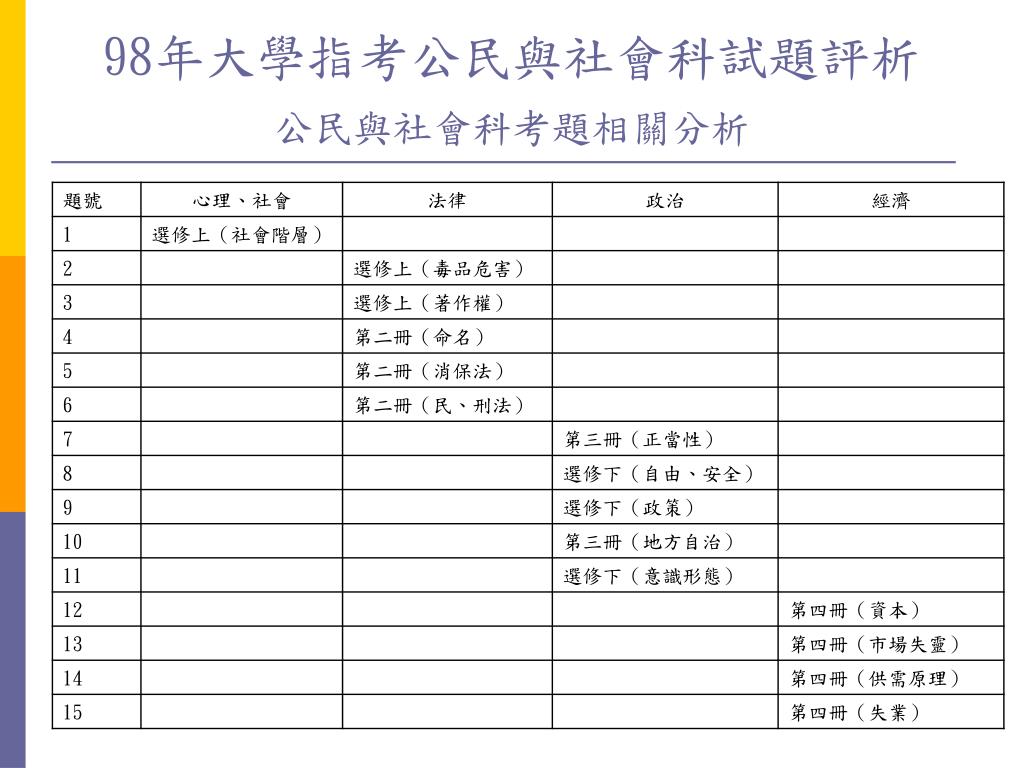 98年大學指考公民與社會科試題評析

公民與社會科考題相關分析

| 題號 | 心理、社會 | 法律 | 政治 | 經濟 |
|---|---|---|---|---|
| 1 | 選修上（社會階層） | | | |
| 2 | | 選修上（毒品危害） | | |
| 3 | | 選修上（著作權） | | |
| 4 | | 第二冊（命名） | | |
| 5 | | 第二冊（消保法） | | |
| 6 | | 第二冊（民、刑法） | | |
| 7 | | | 第三冊（正當性） | |
| 8 | | | 選修下（自由、安全） | |
| 9 | | | 選修下（政策） | |
| 10 | | | 第三冊（地方自治） | |
| 11 | | | 選修下（意識形態） | |
| 12 | | | | 第四冊（資本） |
| 13 | | | | 第四冊（市場失靈） |
| 14 | | | | 第四冊（供需原理） |
| 15 | | | | 第四冊（失業） |